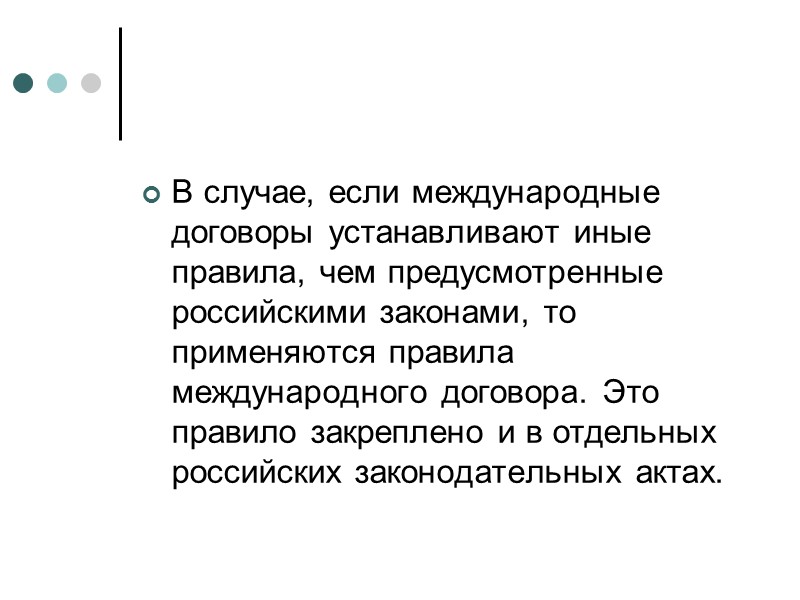 • В случае, если международные договоры устанавливают иные правила, чем предусмотренные российскими законами, то применяются правила международного договора. Это правило закреплено и в отдельных российских законодательных актах.